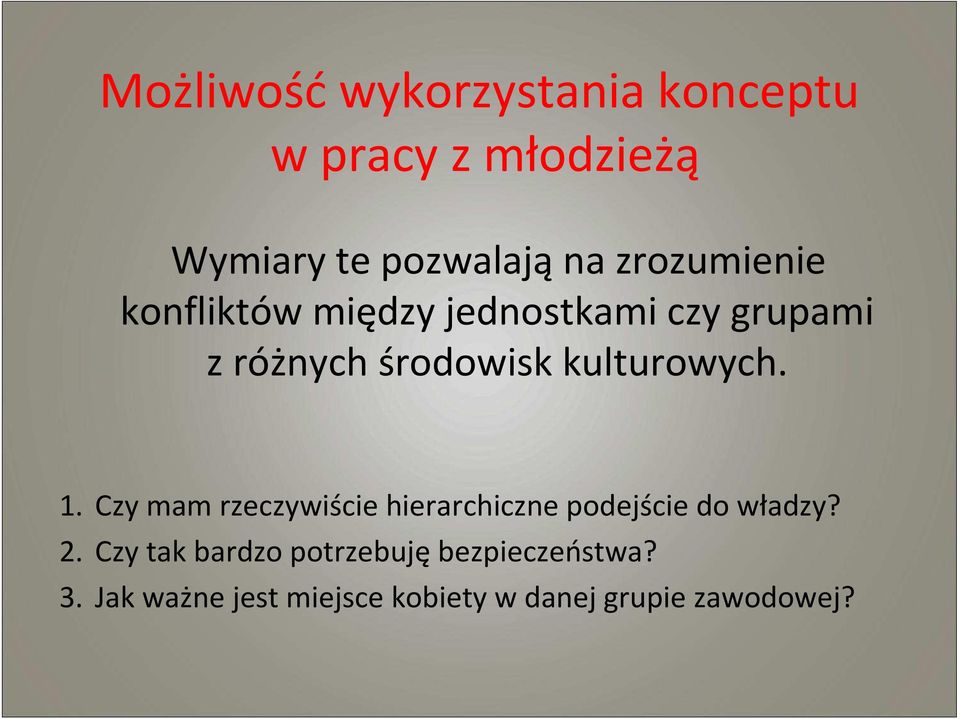 Możliwość wykorzystania konceptu w pracy z młodzieżą

Wymiary te pozwalają na zrozumienie konfliktów między jednostkami czy grupami z różnych środowisk kulturowych.

1. Czy mam rzeczywiście hierarchiczne podejście do władzy?
2. Czy tak bardzo potrzebuję bezpieczeństwa?
3. Jak ważne jest miejsce kobiety w danej grupie zawodowej?